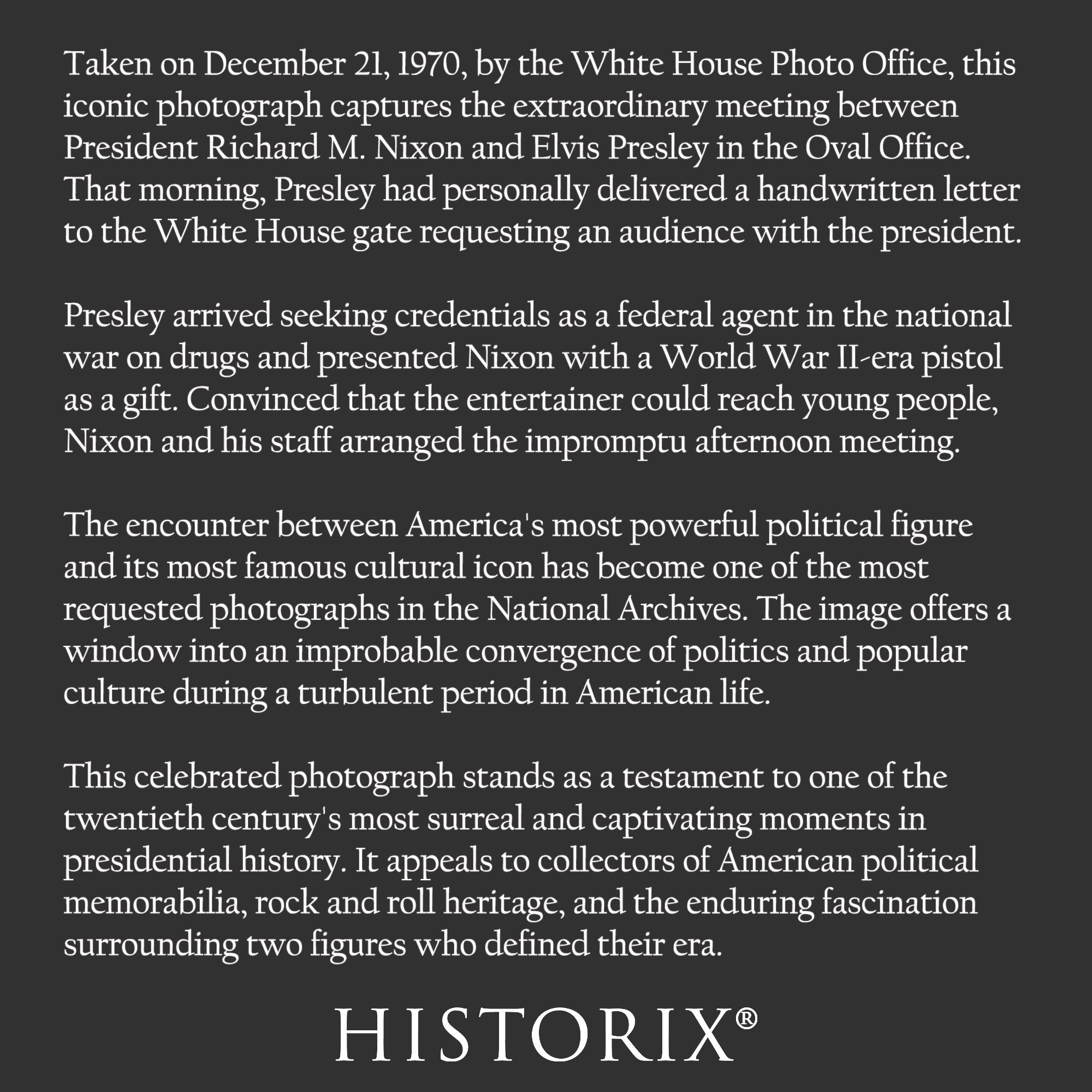 Taken on December 21, 1970, by the White House Photo Office, this iconic photograph captures the extraordinary meeting between President Richard M. Nixon and Elvis Presley in the Oval Office. That morning, Presley had personally delivered a handwritten letter to the White House gate requesting an audience with the president.

Presley arrived seeking credentials as a federal agent in the national war on drugs and presented Nixon with a World War II-era pistol as a gift. Convinced that the entertainer could reach young people, Nixon and his staff arranged the impromptu afternoon meeting.

The encounter between America's most powerful political figure and its most famous cultural icon has become one of the most requested photographs in the National Archives. The image offers a window into an improbable convergence of politics and popular culture during a turbulent period in American life.

This celebrated photograph stands as a testament to one of the twentieth century's most surreal and captivating moments in presidential history. It appeals to collectors of American political memorabilia, rock and roll heritage, and the enduring fascination surrounding two figures who defined their era.

HISTORIX®